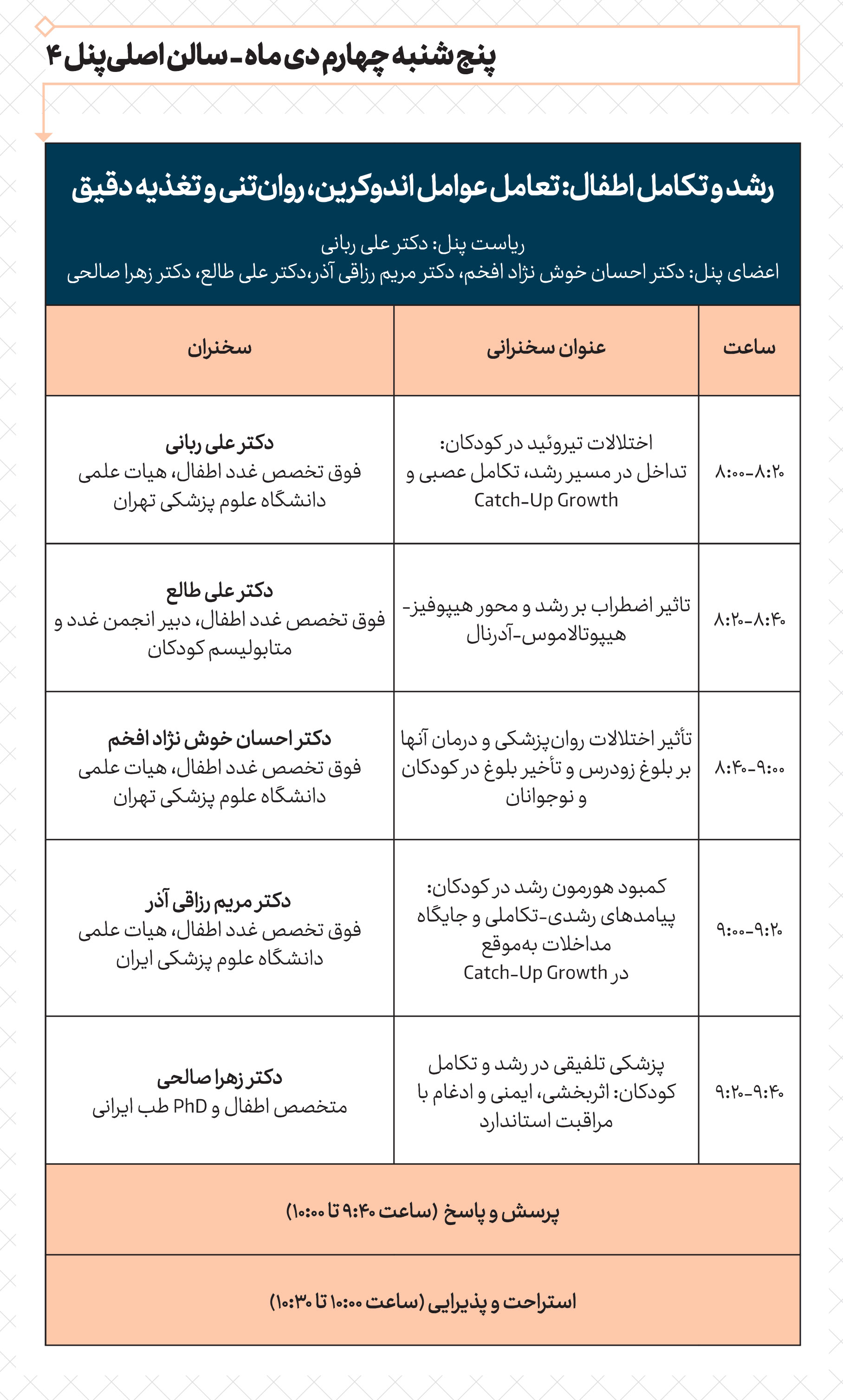 پنج شنبه چهارم دی ماه - سالن اصلی پنل ۴

رشد و تکامل اطفال: تعامل عوامل اندوکرین، روان‌تنی و تغذیه دقیق

ریاست پنل: دکتر علی ربانی
اعضای پنل: دکتر احسان خوش نژاد افخم، دکتر مریم رزاقی آذر،دکتر علی طالع، دکتر زهرا صالحی

| ساعت | عنوان سخنرانی | سخنران |
|---|---|---|
| ۸:۰۰-۸:۲۰ | اختلالات تیروئید در کودکان: تداخل در مسیر رشد، تکامل عصبی و Catch-Up Growth | دکتر علی ربانی فوق تخصص غدد اطفال، هیات علمی دانشگاه علوم پزشکی تهران |
| ۸:۲۰-۸:۴۰ | تاثیر اضطراب بر رشد و محور هیپوفیز- هیپوتالاموس-آدرنال | دکتر علی طالع فوق تخصص غدد اطفال، دبیر انجمن غدد و متابولیسم کودکان |
| ۸:۴۰-۹:۰۰ | تأثیر اختلالات روان‌پزشکی و درمان آنها بر بلوغ زودرس و تأخیر بلوغ در کودکان و نوجوانان | دکتر احسان خوش نژاد افخم فوق تخصص غدد اطفال، هیات علمی دانشگاه علوم پزشکی تهران |
| ۹:۰۰-۹:۲۰ | کمبود هورمون رشد در کودکان: پیامدهای رشدی-تکاملی و جایگاه مداخلات به‌موقع در Catch-Up Growth | دکتر مریم رزاقی آذر فوق تخصص غدد اطفال، هیات علمی دانشگاه علوم پزشکی ایران |
| ۹:۲۰-۹:۴۰ | پزشکی تلفیقی در رشد و تکامل کودکان: اثربخشی، ایمنی و ادغام با مراقبت استاندارد | دکتر زهرا صالحی متخصص اطفال و PhD طب ایرانی |

پرسش و پاسخ (ساعت ۹:۴۰ تا ۱۰:۰۰)

استراحت و پذیرایی (ساعت ۱۰:۰۰ تا ۱۰:۳۰)